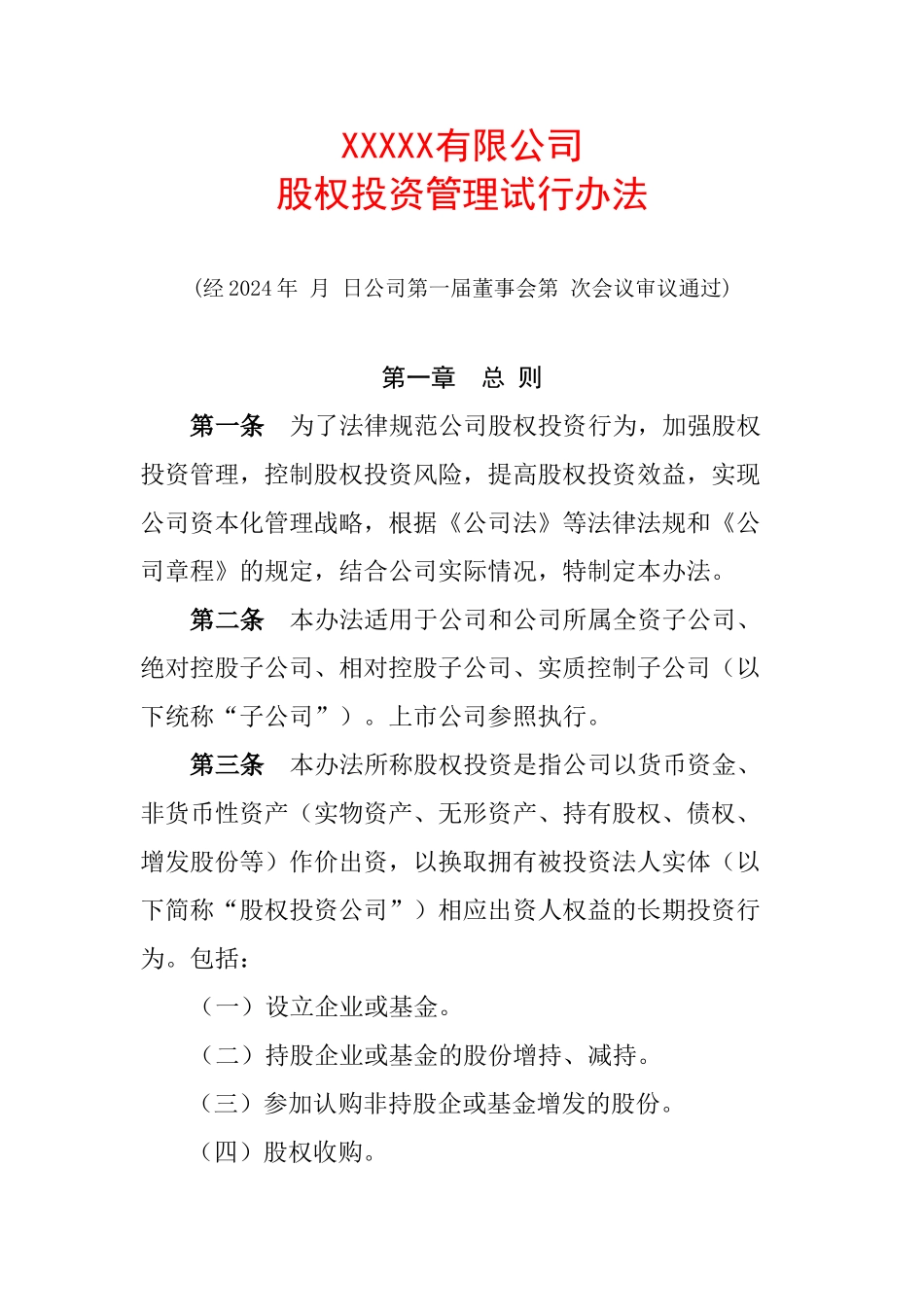 XXXXX有限公司
股权投资管理试行办法

（经2024年 月 日公司第一届董事会第 次会议审议通过）

第一章 总 则

第一条 为了法律规范公司股权投资行为，加强股权投资管理，控制股权投资风险，提高股权投资效益，实现公司资本化管理战略，根据《公司法》等法律法规和《公司章程》的规定，结合公司实际情况，特制定本办法。

第二条 本办法适用于公司和公司所属全资子公司、绝对控股子公司、相对控股子公司、实质控制子公司（以下统称“子公司”）。上市公司参照执行。

第三条 本办法所称股权投资是指公司以货币资金、非货币性资产（实物资产、无形资产、持有股权、债权、增发股份等）作价出资，以换取拥有被投资法人实体（以下简称“股权投资公司”）相应出资人权益的长期投资行为。包括：

（一）设立企业或基金。

（二）持股企业或基金的股份增持、减持。

（三）参加认购非持股企或基金增发的股份。

（四）股权收购。